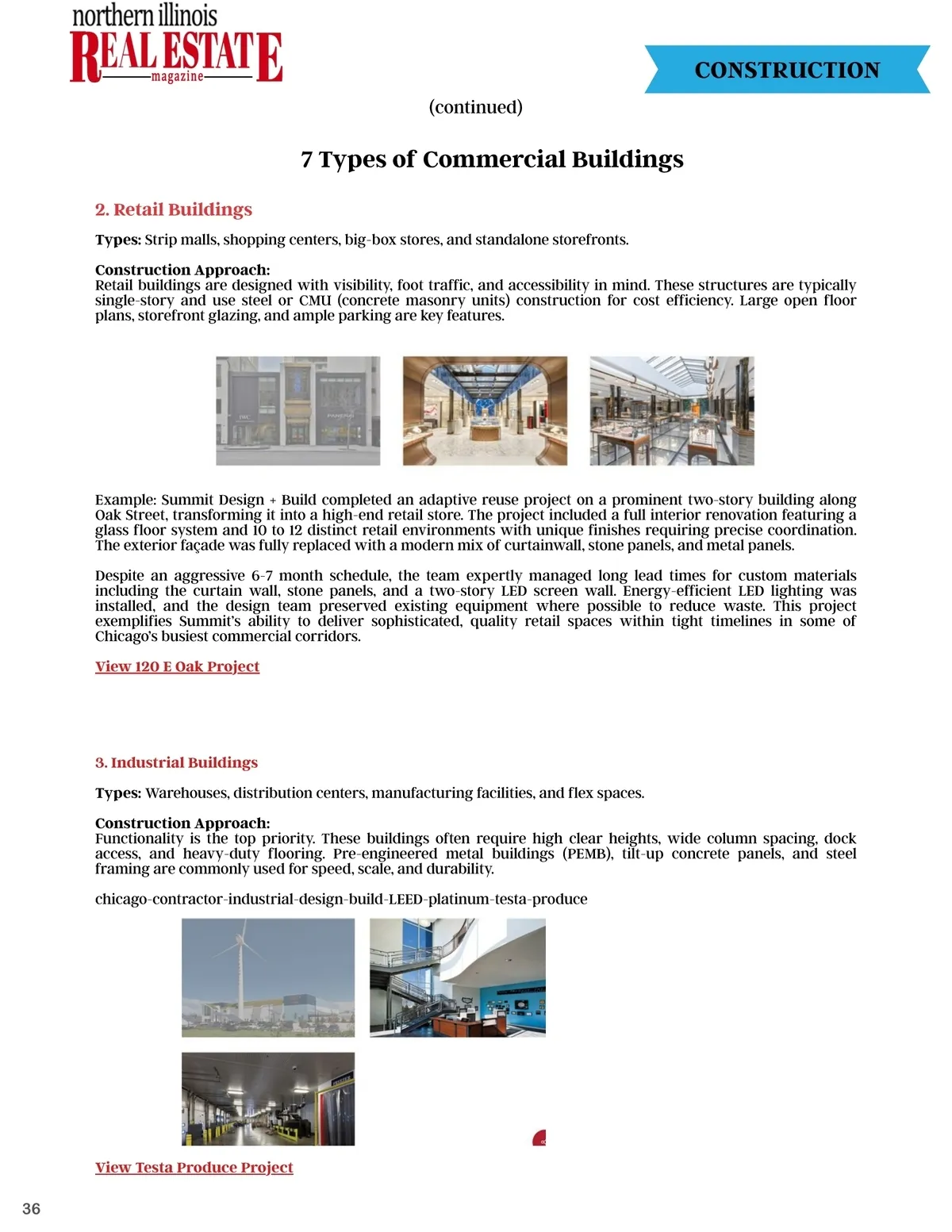 northern illinois
REAL ESTATE
magazine

CONSTRUCTION

(continued)

7 Types of Commercial Buildings

2. Retail Buildings

Types: Strip malls, shopping centers, big-box stores, and standalone storefronts.

Construction Approach:
Retail buildings are designed with visibility, foot traffic, and accessibility in mind. These structures are typically single-story and use steel or CMU (concrete masonry units) construction for cost efficiency. Large open floor plans, storefront glazing, and ample parking are key features.

IWC

PANERAI

Example: Summit Design + Build completed an adaptive reuse project on a prominent two-story building along Oak Street, transforming it into a high-end retail store. The project included a full interior renovation featuring a glass floor system and 10 to 12 distinct retail environments with unique finishes requiring precise coordination. The exterior façade was fully replaced with a modern mix of curtainwall, stone panels, and metal panels.

Despite an aggressive 6-7 month schedule, the team expertly managed long lead times for custom materials including the curtain wall, stone panels, and a two-story LED screen wall. Energy-efficient LED lighting was installed, and the design team preserved existing equipment where possible to reduce waste. This project exemplifies Summit's ability to deliver sophisticated, quality retail spaces within tight timelines in some of Chicago's busiest commercial corridors.

View 120 E Oak Project

3. Industrial Buildings

Types: Warehouses, distribution centers, manufacturing facilities, and flex spaces.

Construction Approach:
Functionality is the top priority. These buildings often require high clear heights, wide column spacing, dock access, and heavy-duty flooring. Pre-engineered metal buildings (PEMB), tilt-up concrete panels, and steel framing are commonly used for speed, scale, and durability.

chicago-contractor-industrial-design-build-LEED-platinum-testa-produce

View Testa Produce Project

36